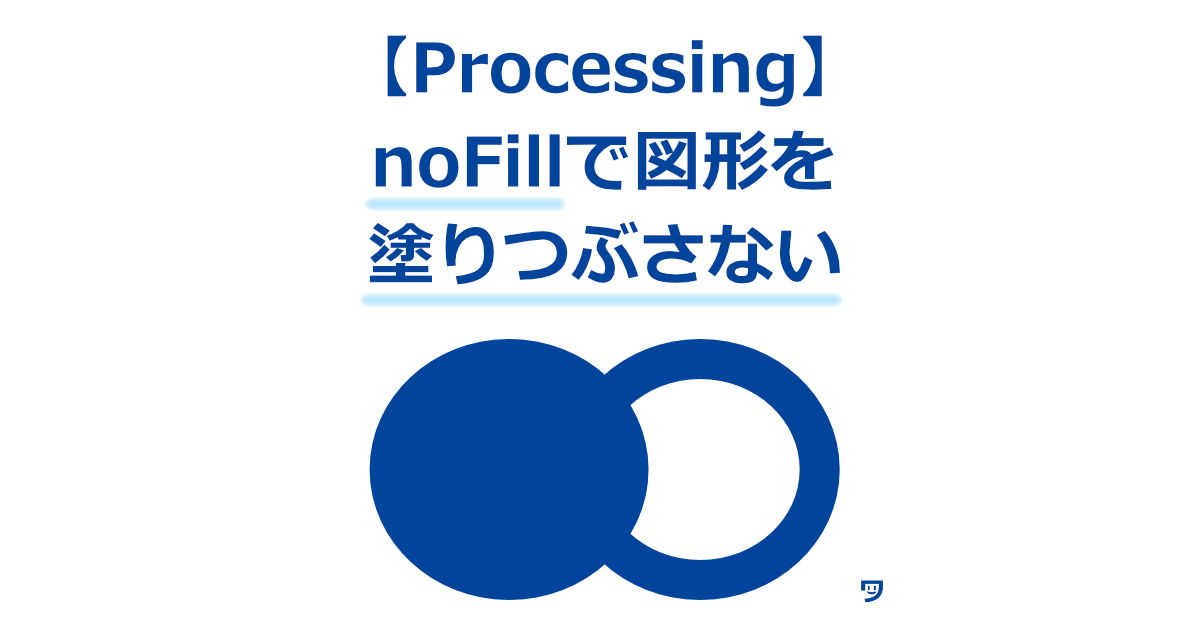 【Processing】
noFillで図形を
塗りつぶさない